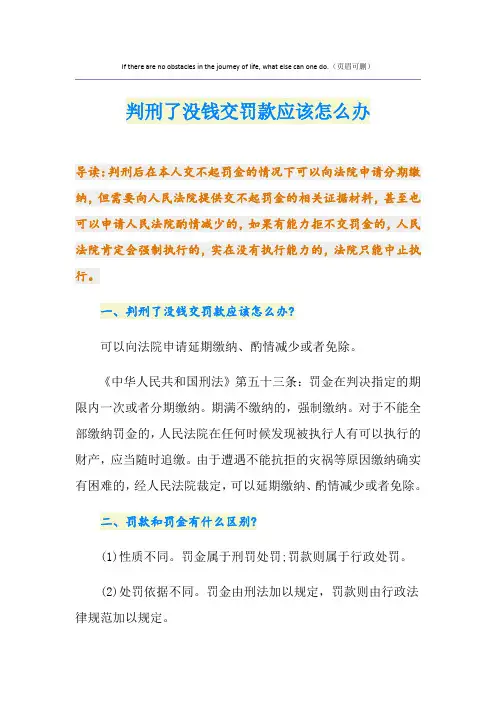 If there are no obstacles in the journey of life, what else can one do.（页眉可删）

判刑了没钱交罚款应该怎么办

导读：判刑后在本人交不起罚金的情况下可以向法院申请分期缴纳，但需要向人民法院提供交不起罚金的相关证据材料，甚至也可以申请人民法院酌情减少的，如果有能力拒不交罚金的，人民法院肯定会强制执行的，实在没有执行能力的，法院只能中止执行。

一、判刑了没钱交罚款应该怎么办？

可以向法院申请延期缴纳、酌情减少或者免除。

《中华人民共和国刑法》第五十三条：罚金在判决指定的期限内一次或者分期缴纳。期满不缴纳的，强制缴纳。对于不能全部缴纳罚金的，人民法院在任何时候发现被执行人有可以执行的财产，应当随时追缴。由于遭遇不能抗拒的灾祸等原因缴纳确实有困难的，经人民法院裁定，可以延期缴纳、酌情减少或者免除。

二、罚款和罚金有什么区别？

(1)性质不同。罚金属于刑罚处罚;罚款则属于行政处罚。

(2)处罚依据不同。罚金由刑法加以规定，罚款则由行政法律规范加以规定。